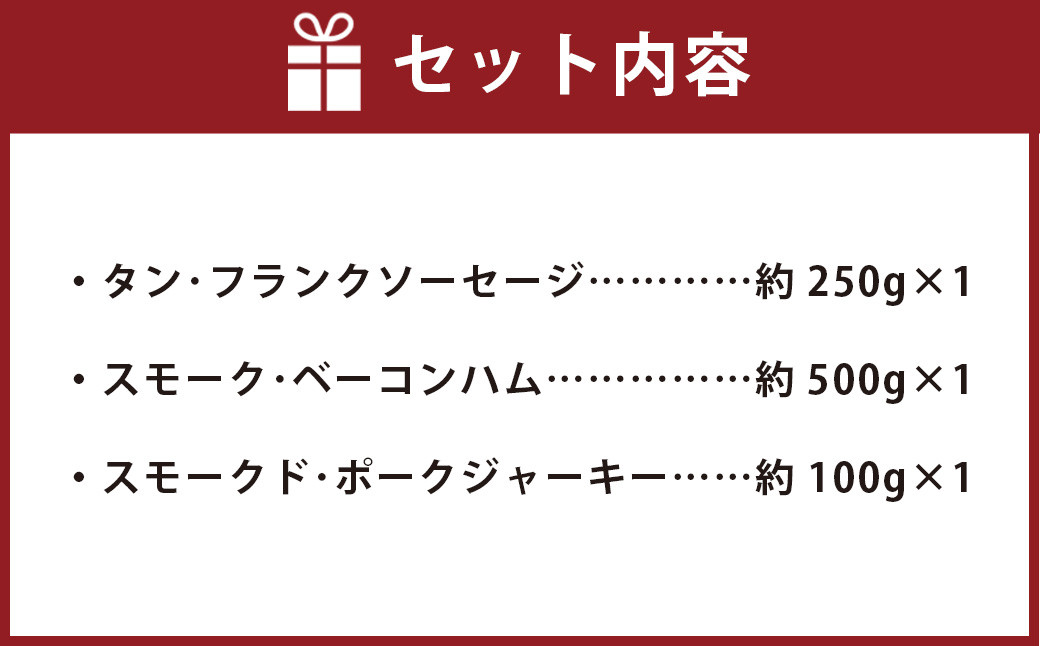 セット内容

・タン・フランクソーセージ…………約 250g×1

・スモーク・ベーコンハム……………約 500g×1

・スモークド・ポークジャーキー……約 100g×1